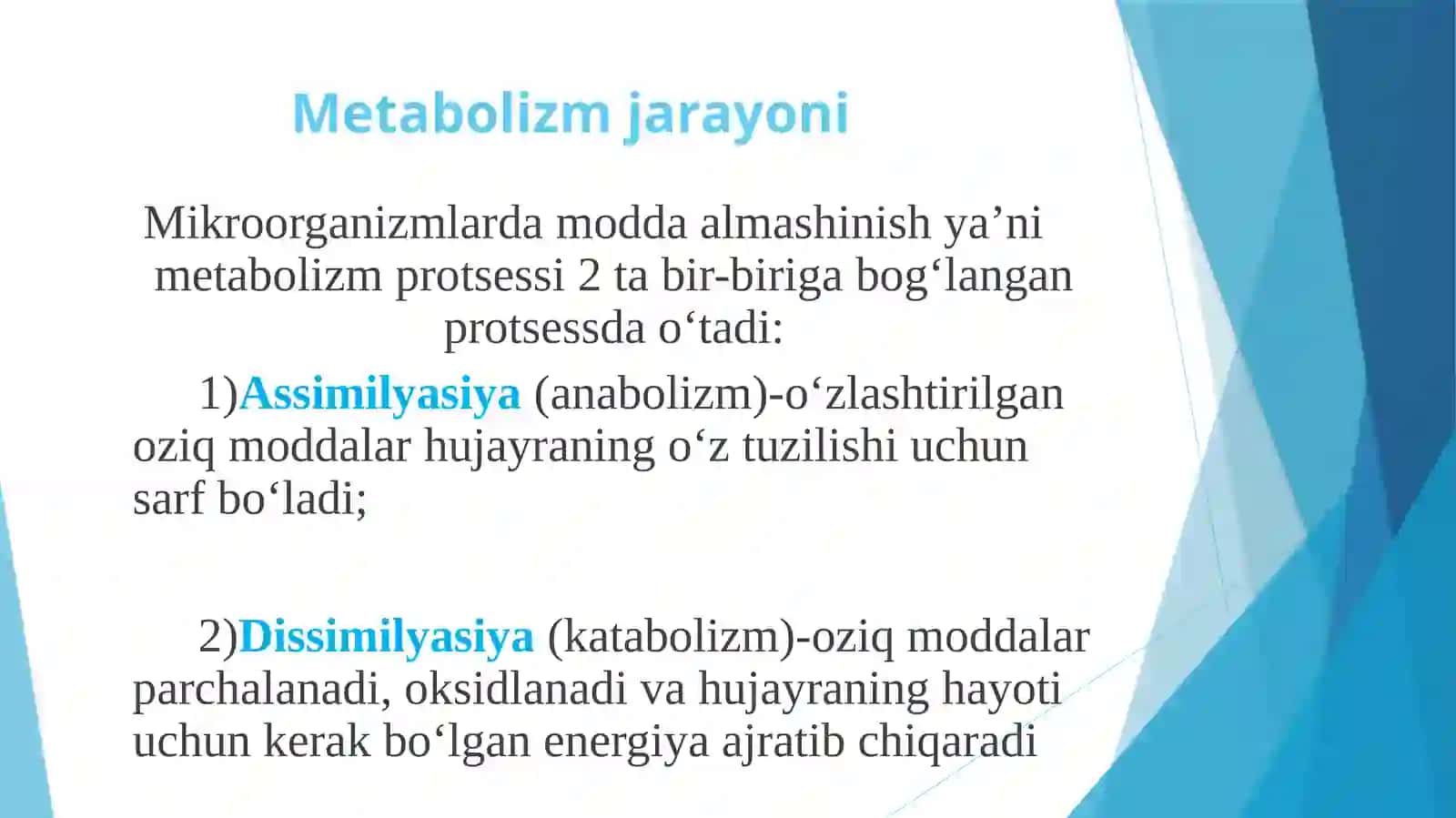 Metabolizm jarayoni

Mikroorganizmlarda modda almashinish ya’ni metabolizm protsessi 2 ta bir-biriga bog‘langan protsessda o‘tadi:

1)Assimilyasiya (anabolizm)-o‘zlashtirilgan oziq moddalar hujayraning o‘z tuzilishi uchun sarf bo‘ladi;

2)Dissimilyasiya (katabolizm)-oziq moddalar parchalanadi, oksidlanadi va hujayraning hayoti uchun kerak bo‘lgan energiya ajratib chiqaradi